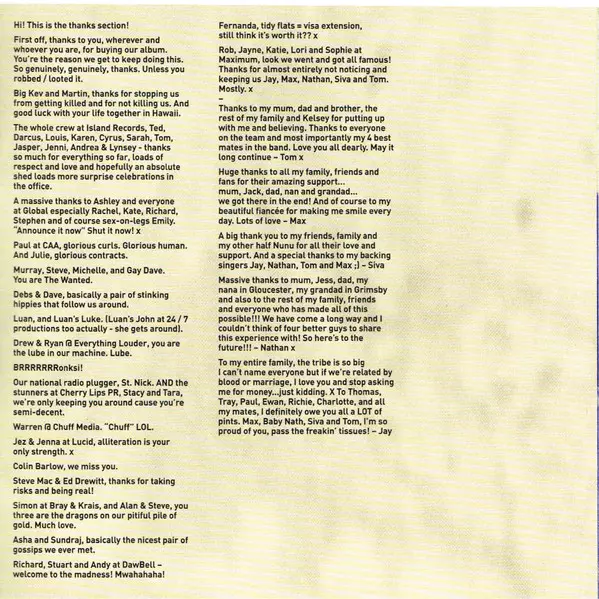 Hi! This is the thanks section!

First off, thanks to you, wherever and whoever you are, for buying our album. You're the reason we get to keep doing this. So genuinely, genuinely, thanks. Unless you robbed / looted it.

Big Kev and Martin, thanks for stopping us from getting killed and for not killing us. And good luck with your life together in Hawaii.

The whole crew at Island Records, Ted, Darcus, Louis, Karen, Cyrus, Sarah, Tom, Jasper, Jenni, Andrea & Lynsey - thanks so much for everything so far, loads of respect and love and hopefully an absolute shed loads more surprise celebrations in the office.

A massive thanks to Ashley and everyone at Global especially Rachel, Kate, Richard, Stephen and of course sex-on-legs Emily. "Announce it now" Shut it now! x

Paul at CAA, glorious curls. Glorious human. And Julie, glorious contracts.

Murray, Steve, Michelle, and Gay Dave. You are The Wanted.

Debs & Dave, basically a pair of stinking hippies that follow us around.

Luan, and Luan's Luke. (Luan's John at 24 / 7 productions too actually - she gets around).

Drew & Ryan @ Everything Louder, you are the lube in our machine. Lube.

BRRRRRRRonksi!

Our national radio plugger, St. Nick. AND the stunners at Cherry Lips PR, Stacy and Tara, we're only keeping you around cause you're semi-decent.

Warren @ Chuff Media. "Chuff" LOL.

Jez & Jenna at Lucid, alliteration is your only strength. x

Colin Barlow, we miss you.

Steve Mac & Ed Drewitt, thanks for taking risks and being real!

Simon at Bray & Krais, and Alan & Steve, you three are the dragons on our pitiful pile of gold. Much love.

Asha and Sundraj, basically the nicest pair of gossips we ever met.

Richard, Stuart and Andy at DawBell – welcome to the madness! Mwahahaha!

Fernanda, tidy flats = visa extension, still think it's worth it?? x

Rob, Jayne, Katie, Lori and Sophie at Maximum, look we went and got all famous! Thanks for almost entirely not noticing and keeping us Jay, Max, Nathan, Siva and Tom. Mostly. x

–

Thanks to my mum, dad and brother, the rest of my family and Kelsey for putting up with me and believing. Thanks to everyone on the team and most importantly my 4 best mates in the band. Love you all dearly. May it long continue – Tom x

Huge thanks to all my family, friends and fans for their amazing support... mum, Jack, dad, nan and grandad... we got there in the end! And of course to my beautiful fiancée for making me smile every day. Lots of love – Max

A big thank you to my friends, family and my other half Nunu for all their love and support. And a special thanks to my backing singers Jay, Nathan, Tom and Max ;) – Siva

Massive thanks to mum, Jess, dad, my nana in Gloucester, my grandad in Grimsby and also to the rest of my family, friends and everyone who has made all of this possible!!! We have come a long way and I couldn't think of four better guys to share this experience with! So here's to the future!!! – Nathan x

To my entire family, the tribe is so big I can't name everyone but if we're related by blood or marriage, I love you and stop asking me for money...just kidding. X To Thomas, Tray, Paul, Ewan, Richie, Charlotte, and all my mates, I definitely owe you all a LOT of pints. Max, Baby Nath, Siva and Tom, I'm so proud of you, pass the freakin' tissues! – Jay